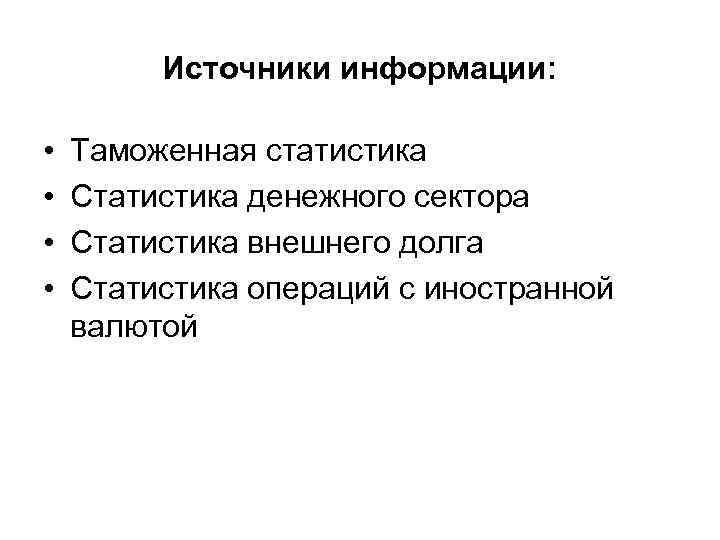 Источники информации:

• Таможенная статистика
• Статистика денежного сектора
• Статистика внешнего долга
• Статистика операций с иностранной валютой